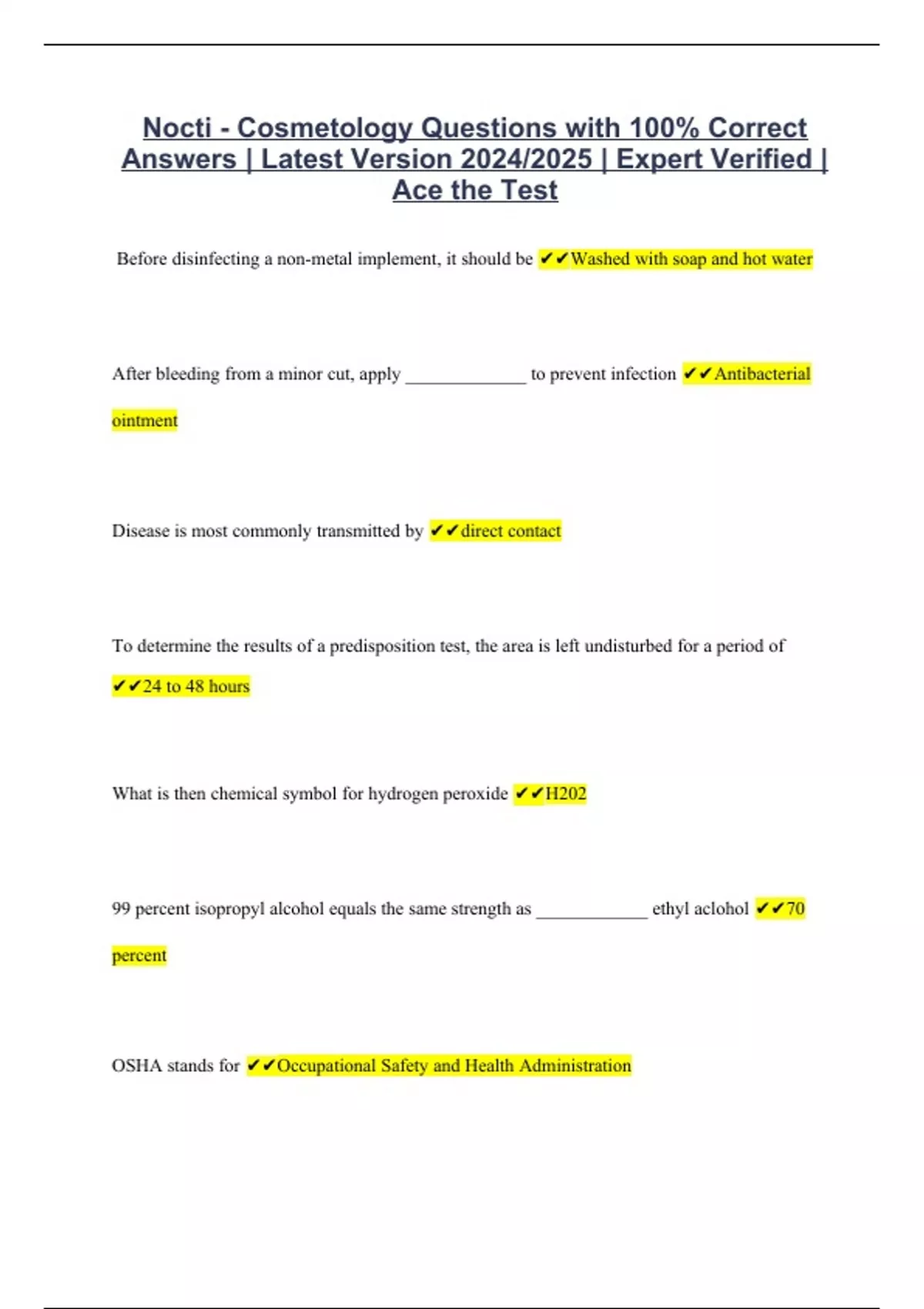 Nocti - Cosmetology Questions with 100% Correct Answers | Latest Version 2024/2025 | Expert Verified | Ace the Test

Before disinfecting a non-metal implement, it should be ✔✔Washed with soap and hot water

After bleeding from a minor cut, apply ____ to prevent infection ✔✔Antibacterial ointment

Disease is most commonly transmitted by ✔✔direct contact

To determine the results of a predisposition test, the area is left undisturbed for a period of ✔✔24 to 48 hours

What is then chemical symbol for hydrogen peroxide ✔✔H202

99 percent isopropyl alcohol equals the same strength as ____ ethyl aclohol ✔✔70 percent

OSHA stands for ✔✔Occupational Safety and Health Administration